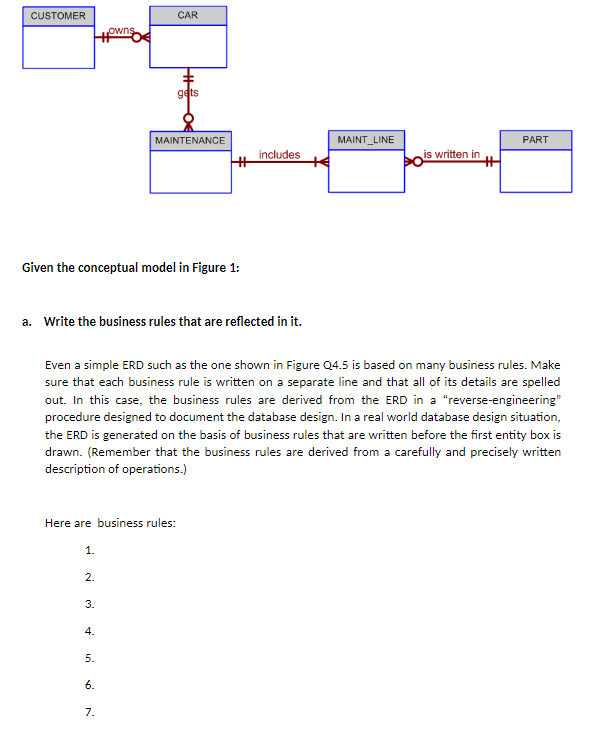 CUSTOMER

owns

CAR

gets

MAINTENANCE

includes

MAINT_LINE

is written in

PART

Given the conceptual model in Figure 1:

a. Write the business rules that are reflected in it.

Even a simple ERD such as the one shown in Figure Q4.5 is based on many business rules. Make sure that each business rule is written on a separate line and that all of its details are spelled out. In this case, the business rules are derived from the ERD in a "reverse-engineering" procedure designed to document the database design. In a real world database design situation, the ERD is generated on the basis of business rules that are written before the first entity box is drawn. (Remember that the business rules are derived from a carefully and precisely written description of operations.)

Here are business rules:

1.

2.

3.

4.

5.

6.

7.